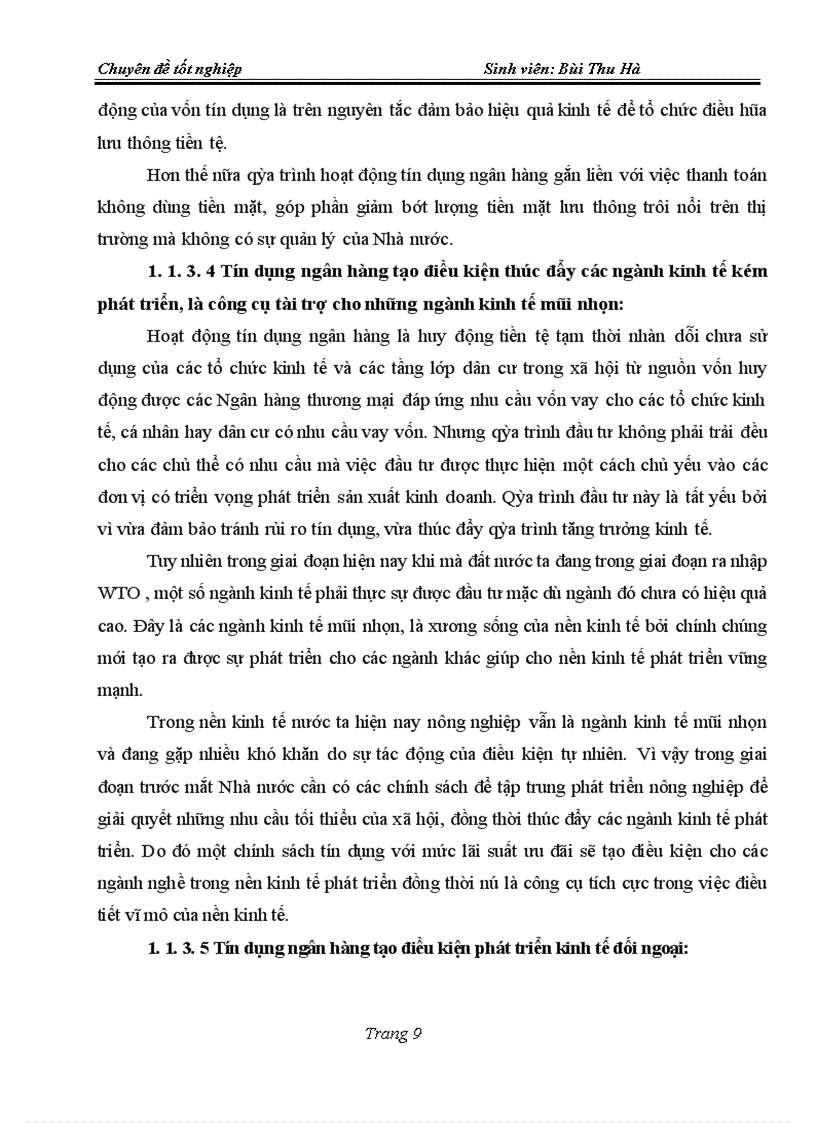 Chuyên đề tốt nghiệp Sinh viên: Bùi Thu Hà

động của vốn tín dụng là trên nguyên tắc đảm bảo hiệu quả kinh tế để tổ chức điều hũa lưu thông tiền tệ.

Hơn thế nữa qỳa trình hoạt động tín dụng ngân hàng gắn liền với việc thanh toán không dùng tiền mặt, góp phần giảm bớt lượng tiền mặt lưu thông trôi nổi trên thị trường mà không có sự quản lý của Nhà nước.

1. 1. 3. 4 Tín dụng ngân hàng tạo điều kiện thúc đẩy các ngành kinh tế kém phát triển, là công cụ tài trợ cho những ngành kinh tế mũi nhọn:

Hoạt động tín dụng ngân hàng là huy động tiền tệ tạm thời nhàn dỗi chưa sử dụng của các tổ chức kinh tế và các tầng lớp dân cư trong xã hội từ nguồn vốn huy động được các Ngân hàng thương mại đáp ứng nhu cầu vốn vay cho các tổ chức kinh tế, cá nhân hay dân cư có nhu cầu vay vốn. Nhưng qỳa trình đầu tư không phải trải đều cho các chủ thể có nhu cầu mà việc đầu tư được thực hiện một cách chủ yếu vào các đơn vị có triển vọng phát triển sản xuất kinh doanh. Qỳa trình đầu tư này là tất yếu bởi vì vừa đảm bảo tránh rủi ro tín dụng, vừa thúc đẩy qỳa trình tăng trưởng kinh tế.

Tuy nhiên trong giai đoạn hiện nay khi mà đất nước ta đang trong giai đoạn ra nhập WTO , một số ngành kinh tế phải thực sự được đầu tư mặc dù ngành đó chưa có hiệu quả cao. Đây là các ngành kinh tế mũi nhọn, là xương sống của nền kinh tế bởi chính chúng mới tạo ra được sự phát triển cho các ngành khác giúp cho nền kinh tế phát triển vững mạnh.

Trong nền kinh tế nước ta hiện nay nông nghiệp vẫn là ngành kinh tế mũi nhọn và đang gặp nhiều khó khăn do sự tác động của điều kiện tự nhiên. Vì vậy trong giai đoạn trước mắt Nhà nước cần có các chính sách để tập trung phát triển nông nghiệp để giải quyết những nhu cầu tối thiểu của xã hội, đồng thời thúc đẩy các ngành kinh tế phát triển. Do đó một chính sách tín dụng với mức lãi suất ưu đãi sẽ tạo điều kiện cho các ngành nghề trong nền kinh tế phát triển đồng thời nú là công cụ tích cực trong việc điều tiết vĩ mô của nền kinh tế.

1. 1. 3. 5 Tín dụng ngân hàng tạo điều kiện phát triển kinh tế đối ngoại:

Trang 9